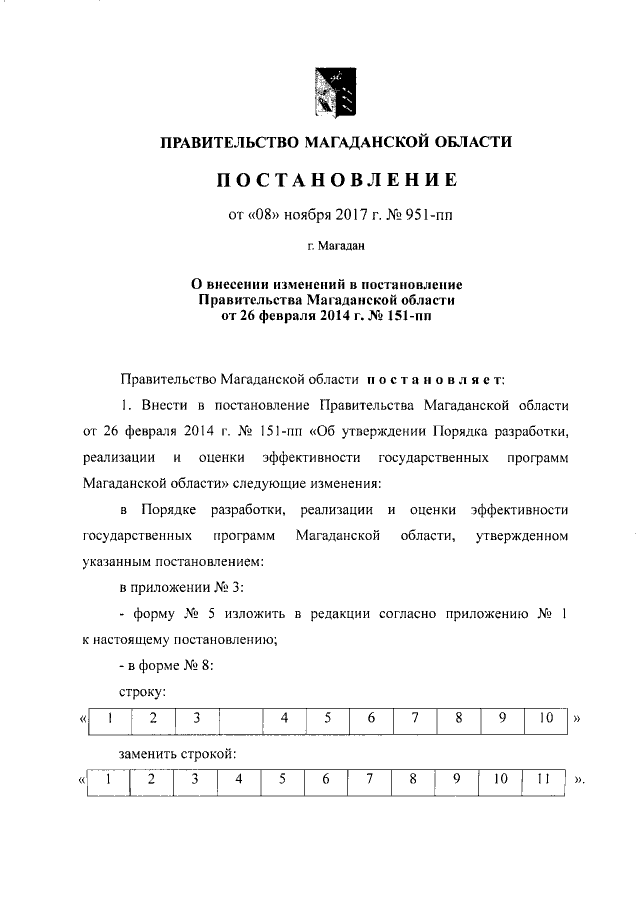 ПРАВИТЕЛЬСТВО МАГАДАНСКОЙ ОБЛАСТИ

ПОСТАНОВЛЕНИЕ

от «08» ноября 2017 г. № 951-пп

г. Магадан

О внесении изменений в постановление Правительства Магаданской области от 26 февраля 2014 г. № 151-пп

Правительство Магаданской области постановляет:

1. Внести в постановление Правительства Магаданской области от 26 февраля 2014 г. № 151-пп «Об утверждении Порядка разработки, реализации и оценки эффективности государственных программ Магаданской области» следующие изменения:

в Порядке разработки, реализации и оценки эффективности государственных программ Магаданской области, утвержденном указанным постановлением:

в приложении № 3:

- форму № 5 изложить в редакции согласно приложению № 1 к настоящему постановлению;

- в форме № 8:

строку:

«
| 1 | 2 | 3 |  | 4 | 5 | 6 | 7 | 8 | 9 | 10 |
|---|---|---|---|---|---|---|---|---|---|---|
»

заменить строкой:

«
| 1 | 2 | 3 | 4 | 5 | 6 | 7 | 8 | 9 | 10 | 11 |
|---|---|---|---|---|---|---|---|---|---|---|
».